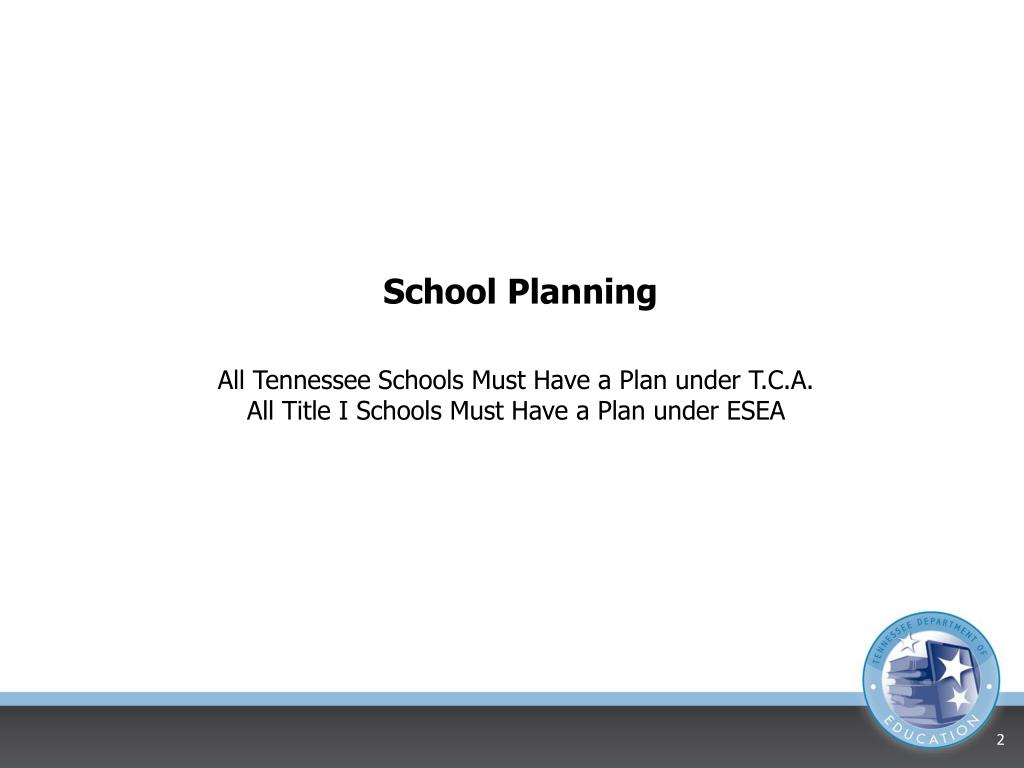 School Planning

All Tennessee Schools Must Have a Plan under T.C.A.
All Title I Schools Must Have a Plan under ESEA

TENNESSEE DEPARTMENT OF EDUCATION

2